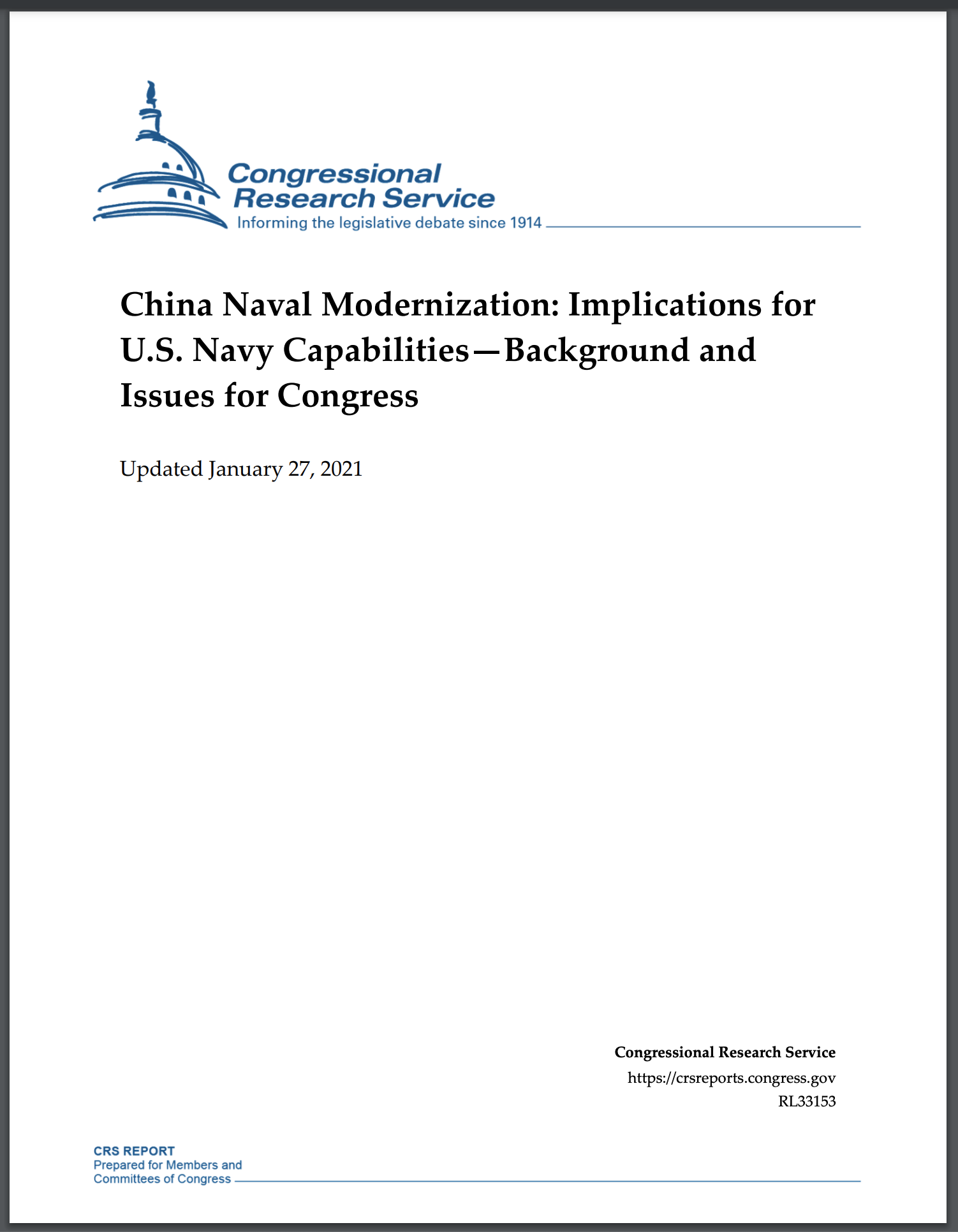 Congressional Research Service
Informing the legislative debate since 1914

China Naval Modernization: Implications for U.S. Navy Capabilities—Background and Issues for Congress

Updated January 27, 2021

Congressional Research Service
https://crsreports.congress.gov
RL33153

CRS REPORT
Prepared for Members and Committees of Congress